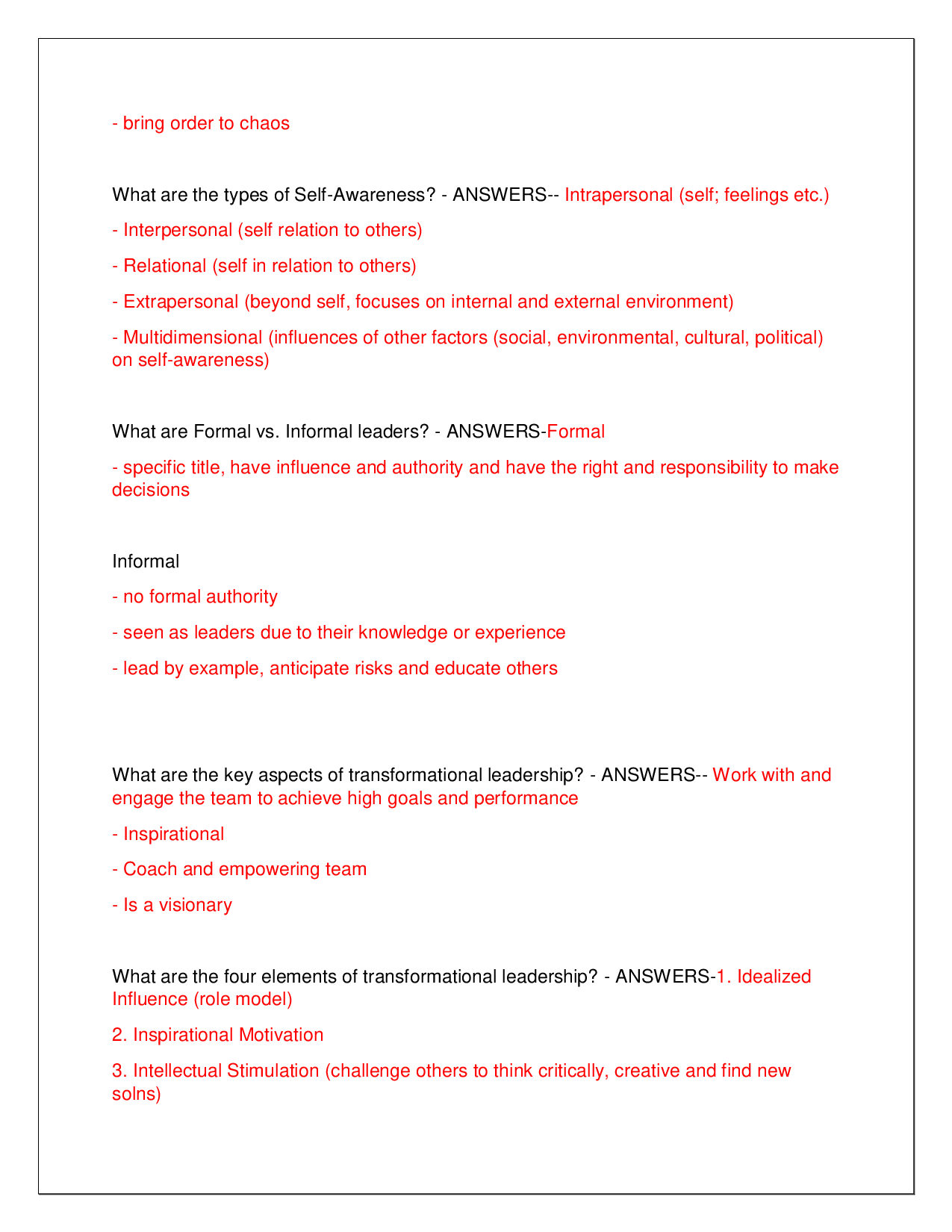 - bring order to chaos

What are the types of Self-Awareness? - ANSWERS-- Intrapersonal (self; feelings etc.)

- Interpersonal (self relation to others)

- Relational (self in relation to others)

- Extrapersonal (beyond self, focuses on internal and external environment)

- Multidimensional (influences of other factors (social, environmental, cultural, political) on self-awareness)

What are Formal vs. Informal leaders? - ANSWERS-Formal

- specific title, have influence and authority and have the right and responsibility to make decisions

Informal

- no formal authority

- seen as leaders due to their knowledge or experience

- lead by example, anticipate risks and educate others

What are the key aspects of transformational leadership? - ANSWERS-- Work with and engage the team to achieve high goals and performance

- Inspirational

- Coach and empowering team

- Is a visionary

What are the four elements of transformational leadership? - ANSWERS-1. Idealized Influence (role model)

2. Inspirational Motivation

3. Intellectual Stimulation (challenge others to think critically, creative and find new solns)